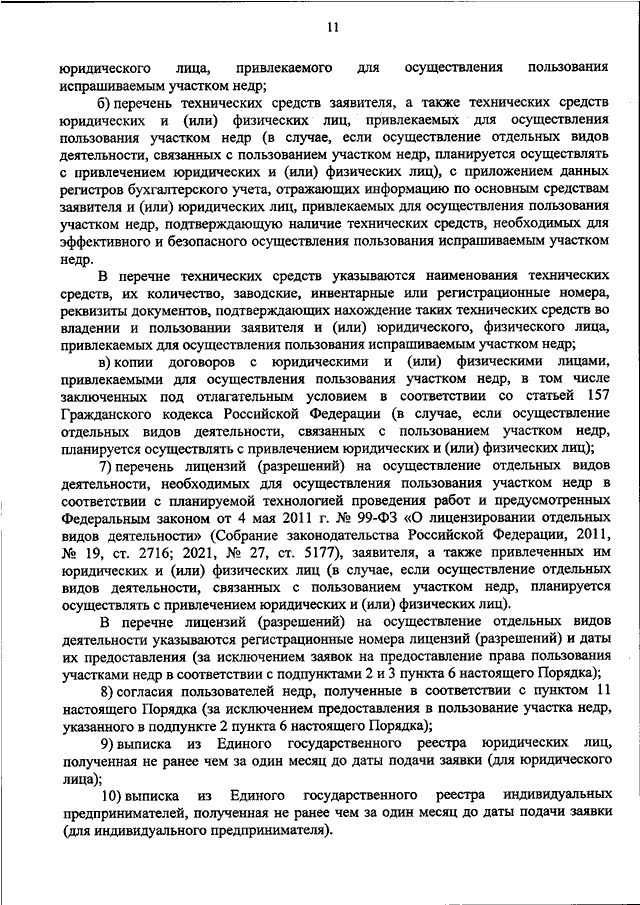 11

юридического лица, привлекаемого для осуществления пользования испрашиваемым участком недр;

б) перечень технических средств заявителя, а также технических средств юридических и (или) физических лиц, привлекаемых для осуществления пользования участком недр (в случае, если осуществление отдельных видов деятельности, связанных с пользованием участком недр, планируется осуществлять с привлечением юридических и (или) физических лиц), с приложением данных регистров бухгалтерского учета, отражающих информацию по основным средствам заявителя и (или) юридических лиц, привлекаемых для осуществления пользования участком недр, подтверждающую наличие технических средств, необходимых для эффективного и безопасного осуществления пользования испрашиваемым участком недр.

В перечне технических средств указываются наименования технических средств, их количество, заводские, инвентарные или регистрационные номера, реквизиты документов, подтверждающих нахождение таких технических средств во владении и пользовании заявителя и (или) юридического, физического лица, привлекаемых для осуществления пользования испрашиваемым участком недр;

в) копии договоров с юридическими и (или) физическими лицами, привлекаемыми для осуществления пользования участком недр, в том числе заключенных под отлагательным условием в соответствии со статьей 157 Гражданского кодекса Российской Федерации (в случае, если осуществление отдельных видов деятельности, связанных с пользованием участком недр, планируется осуществлять с привлечением юридических и (или) физических лиц);

7) перечень лицензий (разрешений) на осуществление отдельных видов деятельности, необходимых для осуществления пользования участком недр в соответствии с планируемой технологией проведения работ и предусмотренных Федеральным законом от 4 мая 2011 г. № 99-ФЗ «О лицензировании отдельных видов деятельности» (Собрание законодательства Российской Федерации, 2011, № 19, ст. 2716; 2021, № 27, ст. 5177), заявителя, а также привлеченных им юридических и (или) физических лиц (в случае, если осуществление отдельных видов деятельности, связанных с пользованием участком недр, планируется осуществлять с привлечением юридических и (или) физических лиц).

В перечне лицензий (разрешений) на осуществление отдельных видов деятельности указываются регистрационные номера лицензий (разрешений) и даты их предоставления (за исключением заявок на предоставление права пользования участками недр в соответствии с подпунктами 2 и 3 пункта 6 настоящего Порядка);

8) согласия пользователей недр, полученные в соответствии с пунктом 11 настоящего Порядка (за исключением предоставления в пользование участка недр, указанного в подпункте 2 пункта 6 настоящего Порядка);

9) выписка из Единого государственного реестра юридических лиц, полученная не ранее чем за один месяц до даты подачи заявки (для юридического лица);

10) выписка из Единого государственного реестра индивидуальных предпринимателей, полученная не ранее чем за один месяц до даты подачи заявки (для индивидуального предпринимателя).